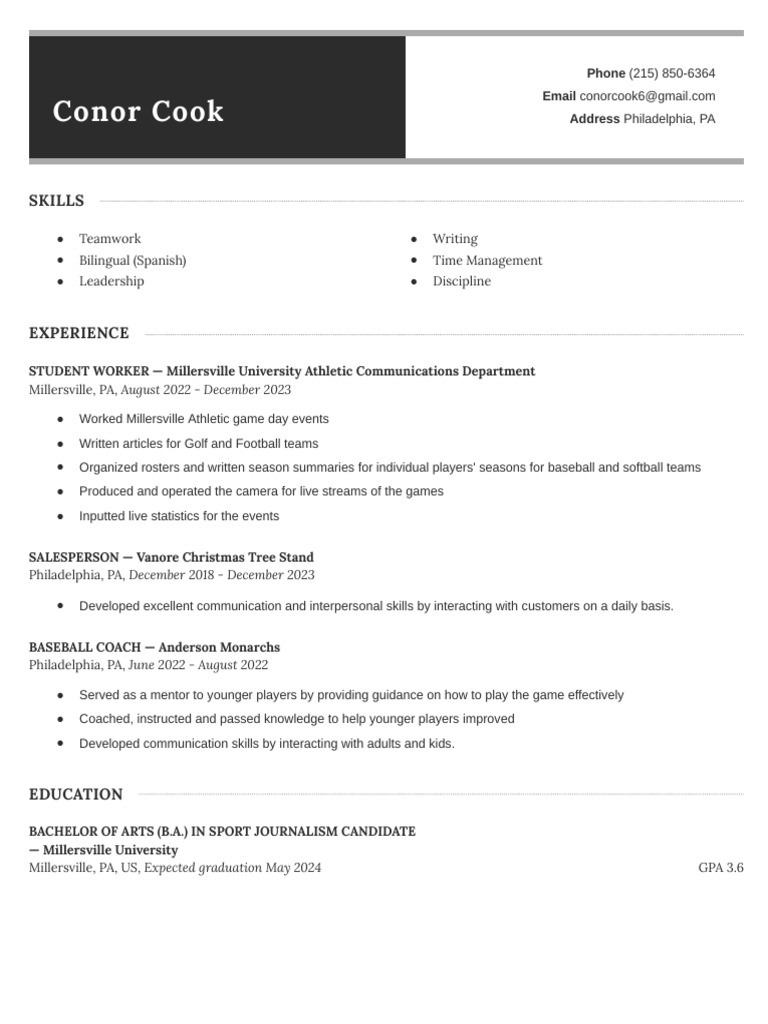 Conor Cook

Phone (215) 850-6364
Email conorcook6@gmail.com
Address Philadelphia, PA

SKILLS

- Teamwork
- Bilingual (Spanish)
- Leadership

- Writing
- Time Management
- Discipline

EXPERIENCE

STUDENT WORKER — Millersville University Athletic Communications Department
Millersville, PA, August 2022 - December 2023

- Worked Millersville Athletic game day events
- Written articles for Golf and Football teams
- Organized rosters and written season summaries for individual players' seasons for baseball and softball teams
- Produced and operated the camera for live streams of the games
- Inputted live statistics for the events

SALESPERSON — Vanore Christmas Tree Stand
Philadelphia, PA, December 2018 - December 2023

- Developed excellent communication and interpersonal skills by interacting with customers on a daily basis.

BASEBALL COACH — Anderson Monarchs
Philadelphia, PA, June 2022 - August 2022

- Served as a mentor to younger players by providing guidance on how to play the game effectively
- Coached, instructed and passed knowledge to help younger players improved
- Developed communication skills by interacting with adults and kids.

EDUCATION

BACHELOR OF ARTS (B.A.) IN SPORT JOURNALISM CANDIDATE
— Millersville University
Millersville, PA, US, Expected graduation May 2024

GPA 3.6